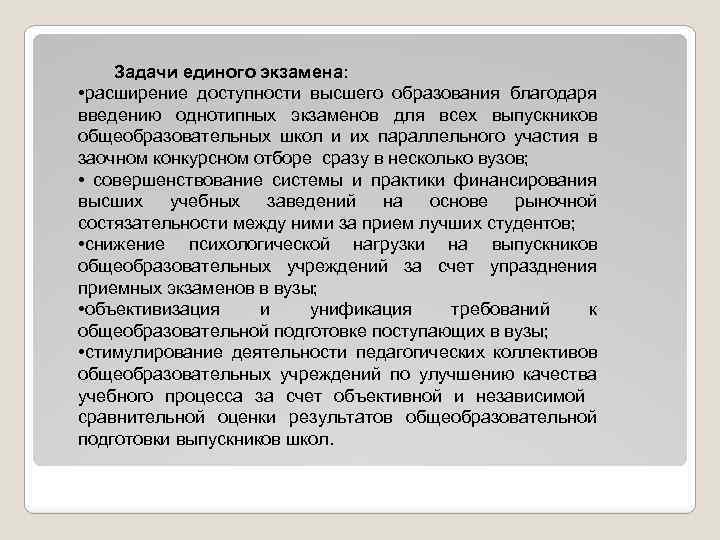 Задачи единого экзамена:
•расширение доступности высшего образования благодаря введению однотипных экзаменов для всех выпускников общеобразовательных школ и их параллельного участия в заочном конкурсном отборе сразу в несколько вузов;
• совершенствование системы и практики финансирования высших учебных заведений на основе рыночной состязательности между ними за прием лучших студентов;
•снижение психологической нагрузки на выпускников общеобразовательных учреждений за счет упразднения приемных экзаменов в вузы;
•объективизация и унификация требований к общеобразовательной подготовке поступающих в вузы;
•стимулирование деятельности педагогических коллективов общеобразовательных учреждений по улучшению качества учебного процесса за счет объективной и независимой сравнительной оценки результатов общеобразовательной подготовки выпускников школ.